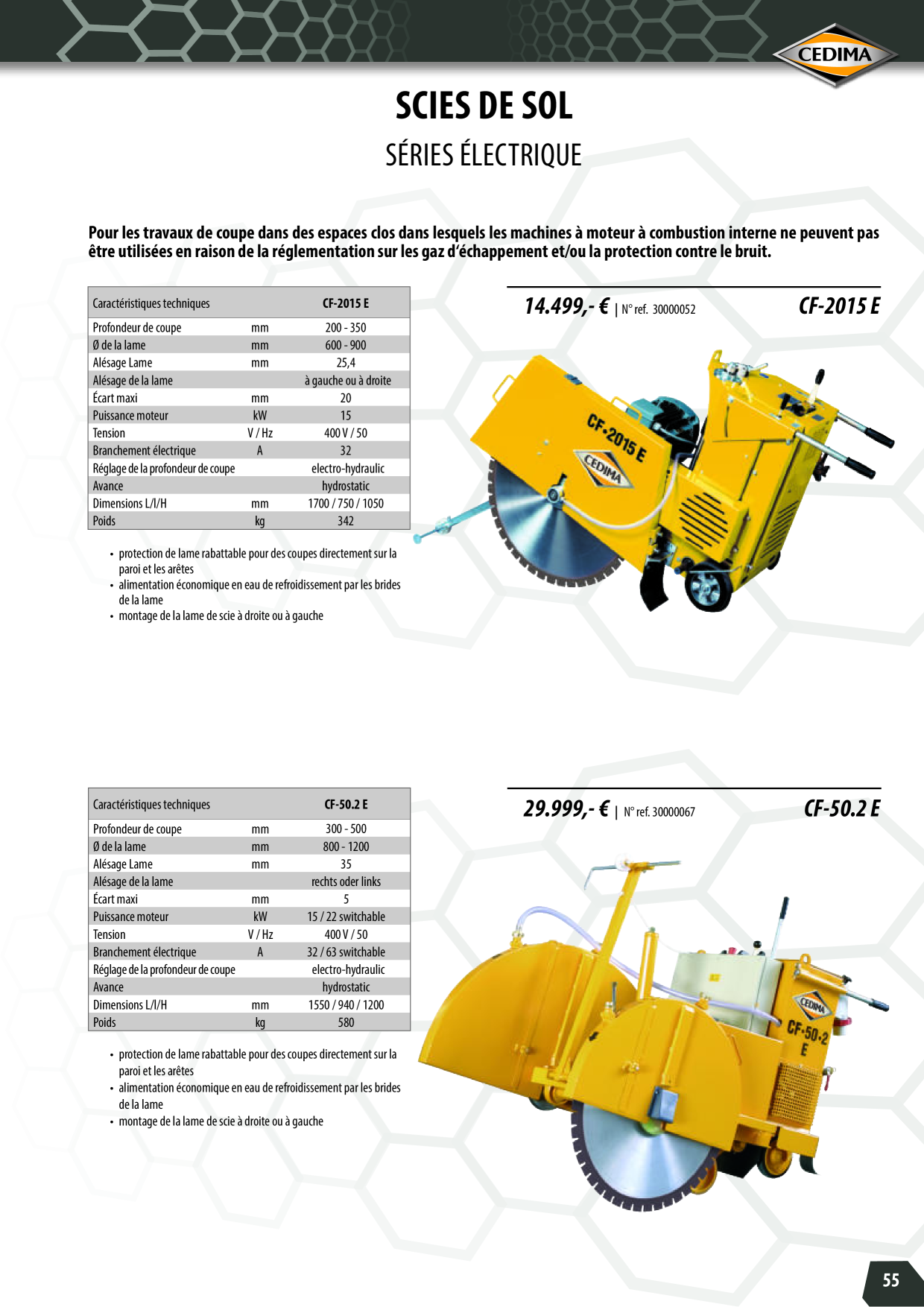 CEDIMA

SCIES DE SOL

SÉRIES ÉLECTRIQUE

Pour les travaux de coupe dans des espaces clos dans lesquels les machines à moteur à combustion interne ne peuvent pas être utilisées en raison de la réglementation sur les gaz d'échappement et/ou la protection contre le bruit.

| Caractéristiques techniques | | CF-2015 E |
|---|---|---|
| Profondeur de coupe | mm | 200 - 350 |
| Ø de la lame | mm | 600 - 900 |
| Alésage Lame | mm | 25,4 |
| Alésage de la lame | | à gauche ou à droite |
| Écart maxi | mm | 20 |
| Puissance moteur | kW | 15 |
| Tension | V / Hz | 400 V / 50 |
| Branchement électrique | A | 32 |
| Réglage de la profondeur de coupe | | electro-hydraulic |
| Avance | | hydrostatic |
| Dimensions L/l/H | mm | 1700 / 750 / 1050 |
| Poids | kg | 342 |

• protection de lame rabattable pour des coupes directement sur la paroi et les arêtes
• alimentation économique en eau de refroidissement par les brides de la lame
• montage de la lame de scie à droite ou à gauche

14.499,- € | N° ref. 30000052

CF-2015 E

CF-2015 E
CEDIMA

| Caractéristiques techniques | | CF-50.2 E |
|---|---|---|
| Profondeur de coupe | mm | 300 - 500 |
| Ø de la lame | mm | 800 - 1200 |
| Alésage Lame | mm | 35 |
| Alésage de la lame | | rechts oder links |
| Écart maxi | mm | 5 |
| Puissance moteur | kW | 15 / 22 switchable |
| Tension | V / Hz | 400 V / 50 |
| Branchement électrique | A | 32 / 63 switchable |
| Réglage de la profondeur de coupe | | electro-hydraulic |
| Avance | | hydrostatic |
| Dimensions L/l/H | mm | 1550 / 940 / 1200 |
| Poids | kg | 580 |

• protection de lame rabattable pour des coupes directement sur la paroi et les arêtes
• alimentation économique en eau de refroidissement par les brides de la lame
• montage de la lame de scie à droite ou à gauche

29.999,- € | N° ref. 30000067

CF-50.2 E

CEDIMA
CF-50.2 E

55